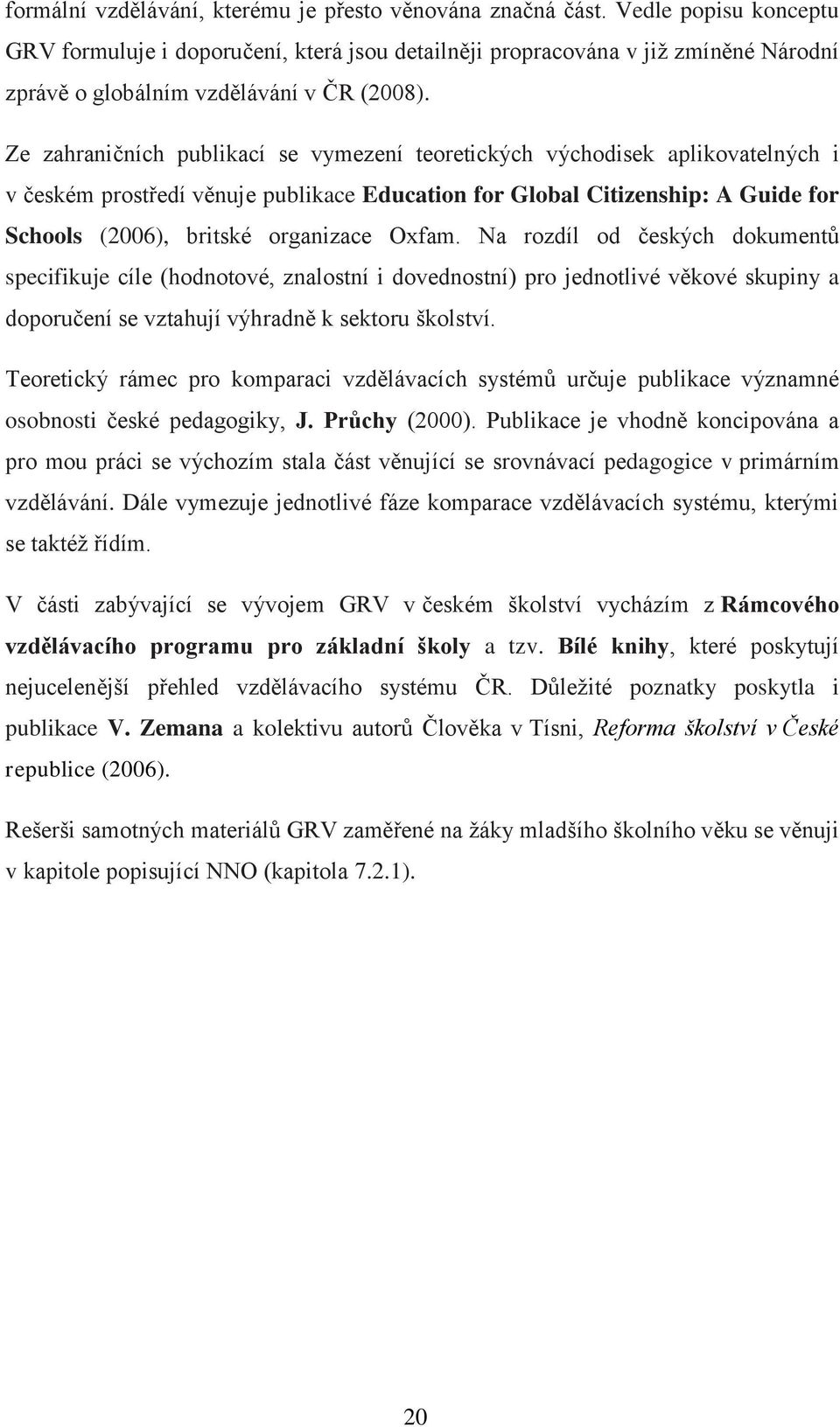 formální vzdělávání, kterému je přesto věnována značná část. Vedle popisu konceptu GRV formuluje i doporučení, která jsou detailněji propracována v již zmíněné Národní zprávě o globálním vzdělávání v ČR (2008).

Ze zahraničních publikací se vymezení teoretických východisek aplikovatelných i v českém prostředí věnuje publikace Education for Global Citizenship: A Guide for Schools (2006), britské organizace Oxfam. Na rozdíl od českých dokumentů specifikuje cíle (hodnotové, znalostní i dovednostní) pro jednotlivé věkové skupiny a doporučení se vztahují výhradně k sektoru školství.

Teoretický rámec pro komparaci vzdělávacích systémů určuje publikace významné osobnosti české pedagogiky, J. Průchy (2000). Publikace je vhodně koncipována a pro mou práci se výchozím stala část věnující se srovnávací pedagogice v primárním vzdělávání. Dále vymezuje jednotlivé fáze komparace vzdělávacích systému, kterými se taktéž řídím.

V části zabývající se vývojem GRV v českém školství vycházím z Rámcového vzdělávacího programu pro základní školy a tzv. Bílé knihy, které poskytují nejucelenější přehled vzdělávacího systému ČR. Důležité poznatky poskytla i publikace V. Zemana a kolektivu autorů Člověka v Tísni, Reforma školství v České republice (2006).

Rešerši samotných materiálů GRV zaměřené na žáky mladšího školního věku se věnuji v kapitole popisující NNO (kapitola 7.2.1).

20